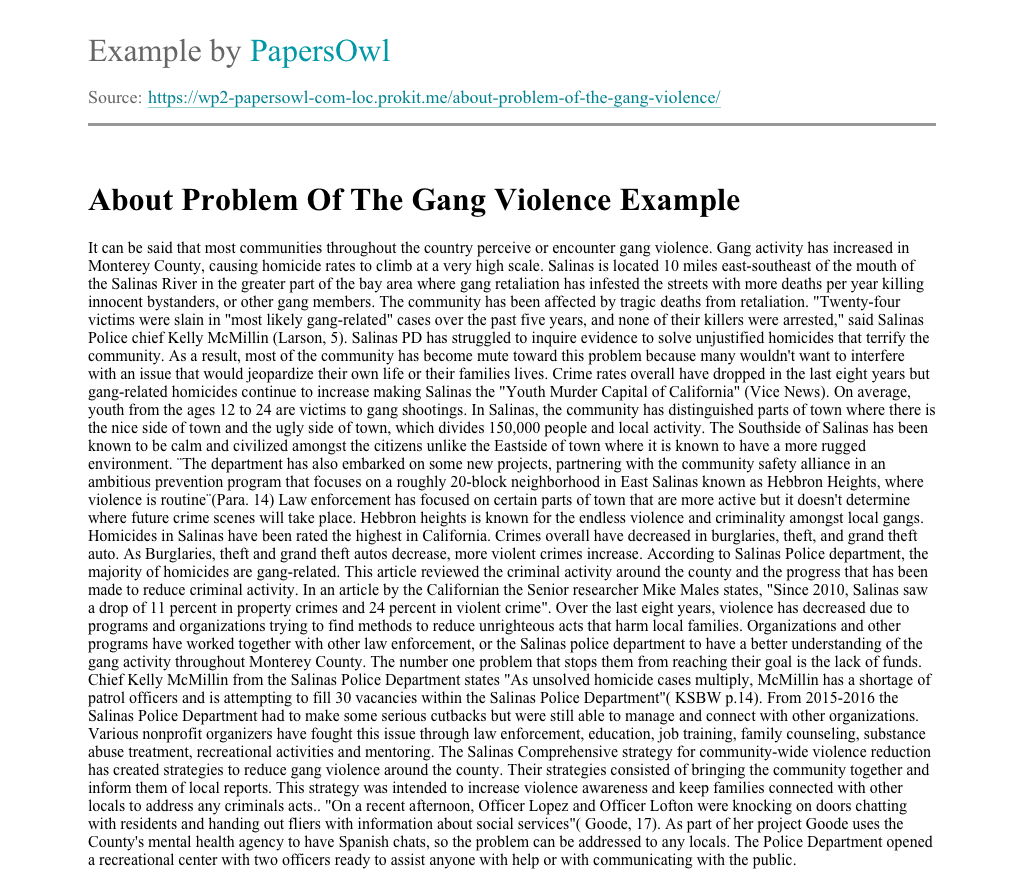 Example by PapersOwl

Source: https://wp2-papersowl-com-loc.prokit.me/about-problem-of-the-gang-violence/

About Problem Of The Gang Violence Example

It can be said that most communities throughout the country perceive or encounter gang violence. Gang activity has increased in Monterey County, causing homicide rates to climb at a very high scale. Salinas is located 10 miles east-southeast of the mouth of the Salinas River in the greater part of the bay area where gang retaliation has infested the streets with more deaths per year killing innocent bystanders, or other gang members. The community has been affected by tragic deaths from retaliation. "Twenty-four victims were slain in "most likely gang-related" cases over the past five years, and none of their killers were arrested," said Salinas Police chief Kelly McMillin (Larson, 5). Salinas PD has struggled to inquire evidence to solve unjustified homicides that terrify the community. As a result, most of the community has become mute toward this problem because many wouldn't want to interfere with an issue that would jeopardize their own life or their families lives. Crime rates overall have dropped in the last eight years but gang-related homicides continue to increase making Salinas the "Youth Murder Capital of California" (Vice News). On average, youth from the ages 12 to 24 are victims to gang shootings. In Salinas, the community has distinguished parts of town where there is the nice side of town and the ugly side of town, which divides 150,000 people and local activity. The Southside of Salinas has been known to be calm and civilized amongst the citizens unlike the Eastside of town where it is known to have a more rugged environment. ¨The department has also embarked on some new projects, partnering with the community safety alliance in an ambitious prevention program that focuses on a roughly 20-block neighborhood in East Salinas known as Hebbron Heights, where violence is routine¨(Para. 14) Law enforcement has focused on certain parts of town that are more active but it doesn't determine where future crime scenes will take place. Hebbron heights is known for the endless violence and criminality amongst local gangs. Homicides in Salinas have been rated the highest in California. Crimes overall have decreased in burglaries, theft, and grand theft auto. As Burglaries, theft and grand theft autos decrease, more violent crimes increase. According to Salinas Police department, the majority of homicides are gang-related. This article reviewed the criminal activity around the county and the progress that has been made to reduce criminal activity. In an article by the Californian the Senior researcher Mike Males states, "Since 2010, Salinas saw a drop of 11 percent in property crimes and 24 percent in violent crime". Over the last eight years, violence has decreased due to programs and organizations trying to find methods to reduce unrighteous acts that harm local families. Organizations and other programs have worked together with other law enforcement, or the Salinas police department to have a better understanding of the gang activity throughout Monterey County. The number one problem that stops them from reaching their goal is the lack of funds. Chief Kelly McMillin from the Salinas Police Department states "As unsolved homicide cases multiply, McMillin has a shortage of patrol officers and is attempting to fill 30 vacancies within the Salinas Police Department"( KSBW p.14). From 2015-2016 the Salinas Police Department had to make some serious cutbacks but were still able to manage and connect with other organizations. Various nonprofit organizers have fought this issue through law enforcement, education, job training, family counseling, substance abuse treatment, recreational activities and mentoring. The Salinas Comprehensive strategy for community-wide violence reduction has created strategies to reduce gang violence around the county. Their strategies consisted of bringing the community together and inform them of local reports. This strategy was intended to increase violence awareness and keep families connected with other locals to address any criminals acts.. "On a recent afternoon, Officer Lopez and Officer Lofton were knocking on doors chatting with residents and handing out fliers with information about social services"( Goode, 17). As part of her project Goode uses the County's mental health agency to have Spanish chats, so the problem can be addressed to any locals. The Police Department opened a recreational center with two officers ready to assist anyone with help or with communicating with the public.